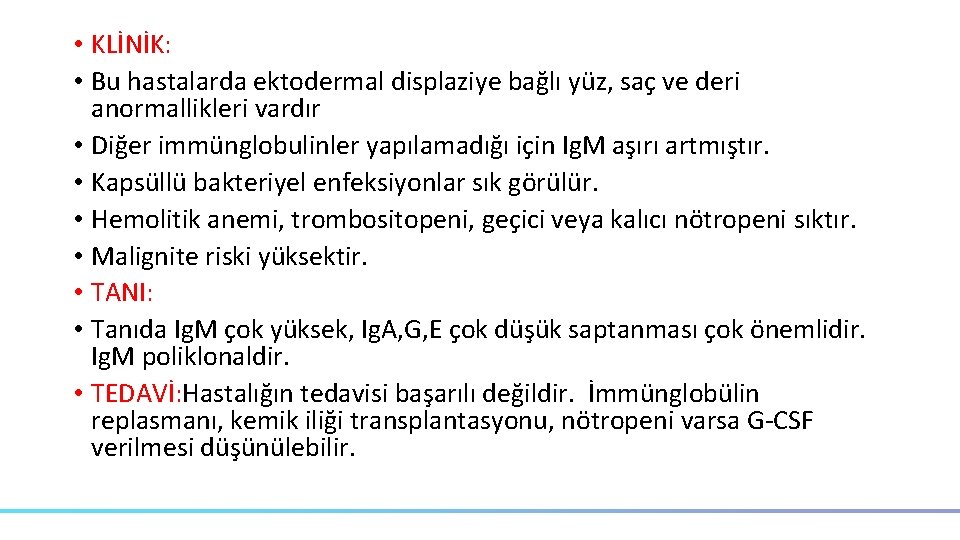 • KLİNİK:
• Bu hastalarda ektodermal displaziye bağlı yüz, saç ve deri anormallikleri vardır
• Diğer immünglobulinler yapılamadığı için IgM aşırı artmıştır.
• Kapsüllü bakteriyel enfeksiyonlar sık görülür.
• Hemolitik anemi, trombositopeni, geçici veya kalıcı nötropeni sıktır.
• Malignite riski yüksektir.
• TANI:
• Tanıda IgM çok yüksek, IgA,G,E çok düşük saptanması çok önemlidir. IgM poliklonaldir.
• TEDAVİ:Hastalığın tedavisi başarılı değildir. İmmünglobülin replasmanı, kemik iliği transplantasyonu, nötropeni varsa G-CSF verilmesi düşünülebilir.